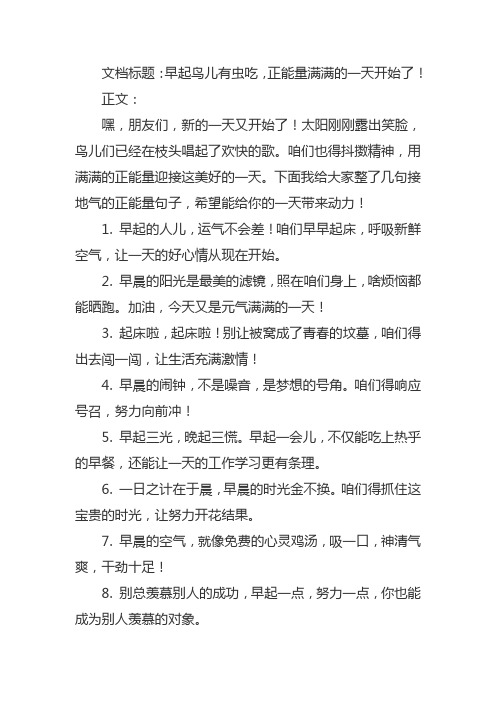 文档标题：早起鸟儿有虫吃，正能量满满的一天开始了！

正文：

嘿，朋友们，新的一天又开始了！太阳刚刚露出笑脸，鸟儿们已经在枝头唱起了欢快的歌。咱们也得抖擞精神，用满满的正能量迎接这美好的一天。下面我给大家整了几句接地气的正能量句子，希望能给你的一天带来动力！

1. 早起的人儿，运气不会差！咱们早早起床，呼吸新鲜空气，让一天的好心情从现在开始。

2. 早晨的阳光是最美的滤镜，照在咱们身上，啥烦恼都能晒跑。加油，今天又是元气满满的一天！

3. 起床啦，起床啦！别让被窝成了青春的坟墓，咱们得出去闯一闯，让生活充满激情！

4. 早晨的闹钟，不是噪音，是梦想的号角。咱们得响应号召，努力向前冲！

5. 早起三光，晚起三慌。早起一会儿，不仅能吃上热乎的早餐，还能让一天的工作学习更有条理。

6. 一日之计在于晨，早晨的时光金不换。咱们得抓住这宝贵的时光，让努力开花结果。

7. 早晨的空气，就像免费的心灵鸡汤，吸一口，神清气爽，干劲十足！

8. 别总羡慕别人的成功，早起一点，努力一点，你也能成为别人羡慕的对象。